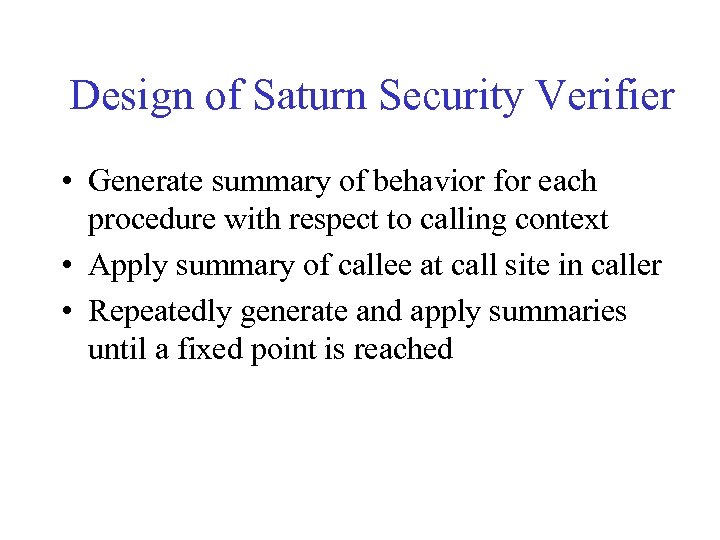 Design of Saturn Security Verifier

• Generate summary of behavior for each procedure with respect to calling context
• Apply summary of callee at call site in caller
• Repeatedly generate and apply summaries until a fixed point is reached